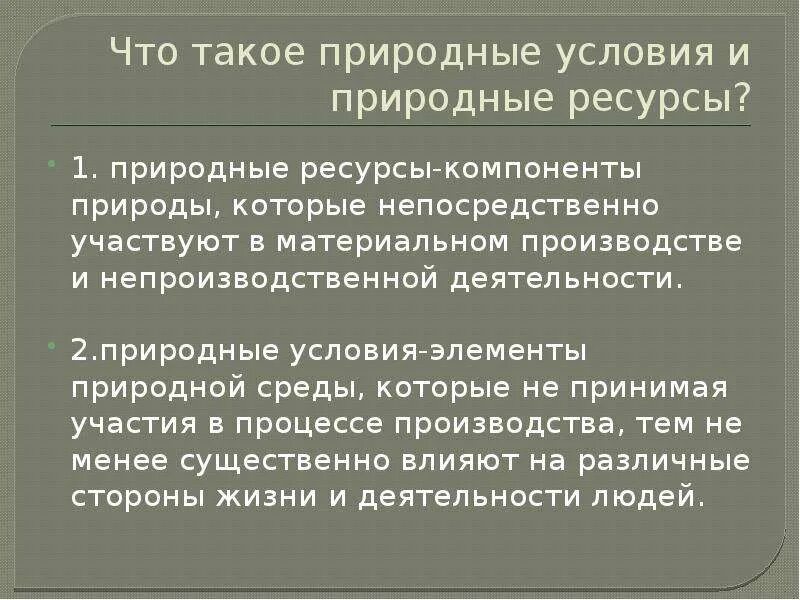 Что такое природные условия и природные ресурсы?

1. природные ресурсы-компоненты природы, которые непосредственно участвуют в материальном производстве и непроизводственной деятельности.

2.природные условия-элементы природной среды, которые не принимая участия в процессе производства, тем не менее существенно влияют на различные стороны жизни и деятельности людей.